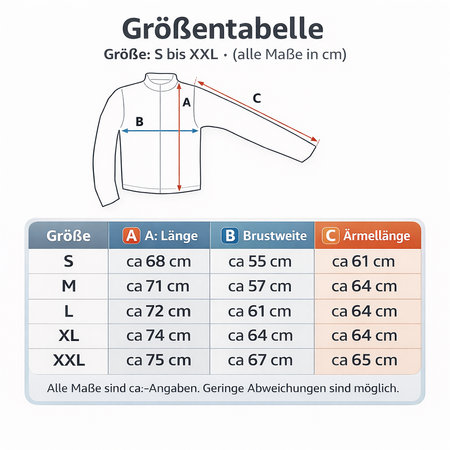 Größentabelle

Größe: S bis XXL · (alle Maße in cm)

A

B

C

| Größe | A A: Länge | B Brustweite | C Ärmellänge |
|---|---|---|---|
| S | ca 68 cm | ca 55 cm | ca 61 cm |
| M | ca 71 cm | ca 57 cm | ca 64 cm |
| L | ca 72 cm | ca 61 cm | ca 64 cm |
| XL | ca 74 cm | ca 64 cm | ca 64 cm |
| XXL | ca 75 cm | ca 67 cm | ca 65 cm |

Alle Maße sind ca:-Angaben. Geringe Abweichungen sind möglich.